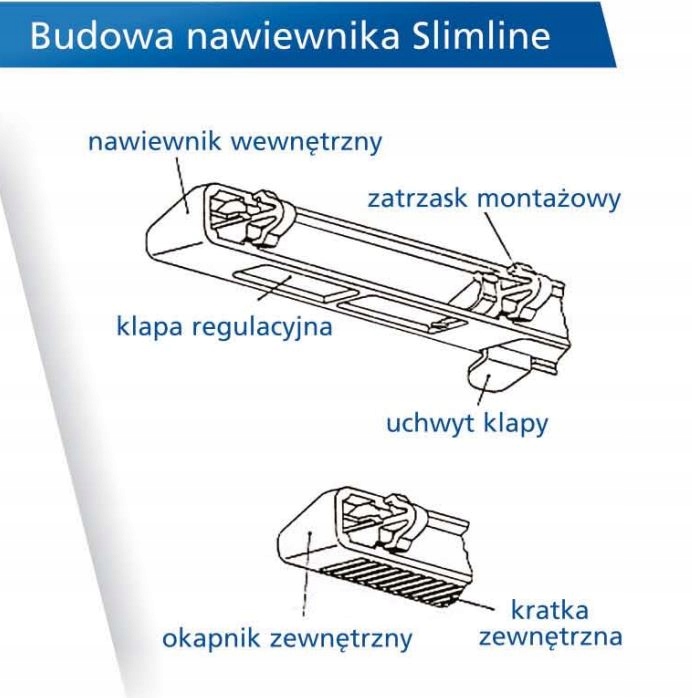 Budowa nawiewnika Slimline

nawiewnik wewnętrzny

zatrzask montażowy

klapa regulacyjna

uchwyt klapy

okapnik zewnętrzny

kratka zewnętrzna